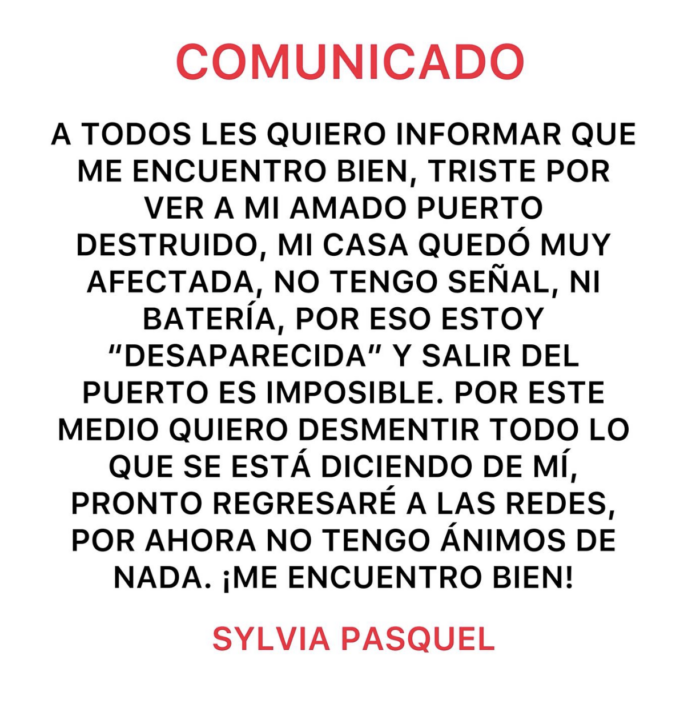 COMUNICADO

A TODOS LES QUIERO INFORMAR QUE ME ENCUENTRO BIEN, TRISTE POR VER A MI AMADO PUERTO DESTRUIDO, MI CASA QUEDÓ MUY AFECTADA, NO TENGO SEÑAL, NI BATERÍA, POR ESO ESTOY "DESAPARECIDA" Y SALIR DEL PUERTO ES IMPOSIBLE. POR ESTE MEDIO QUIERO DESMENTIR TODO LO QUE SE ESTÁ DICIENDO DE MÍ, PRONTO REGRESARÉ A LAS REDES, POR AHORA NO TENGO ÁNIMOS DE NADA. ¡ME ENCUENTRO BIEN!

SYLVIA PASQUEL